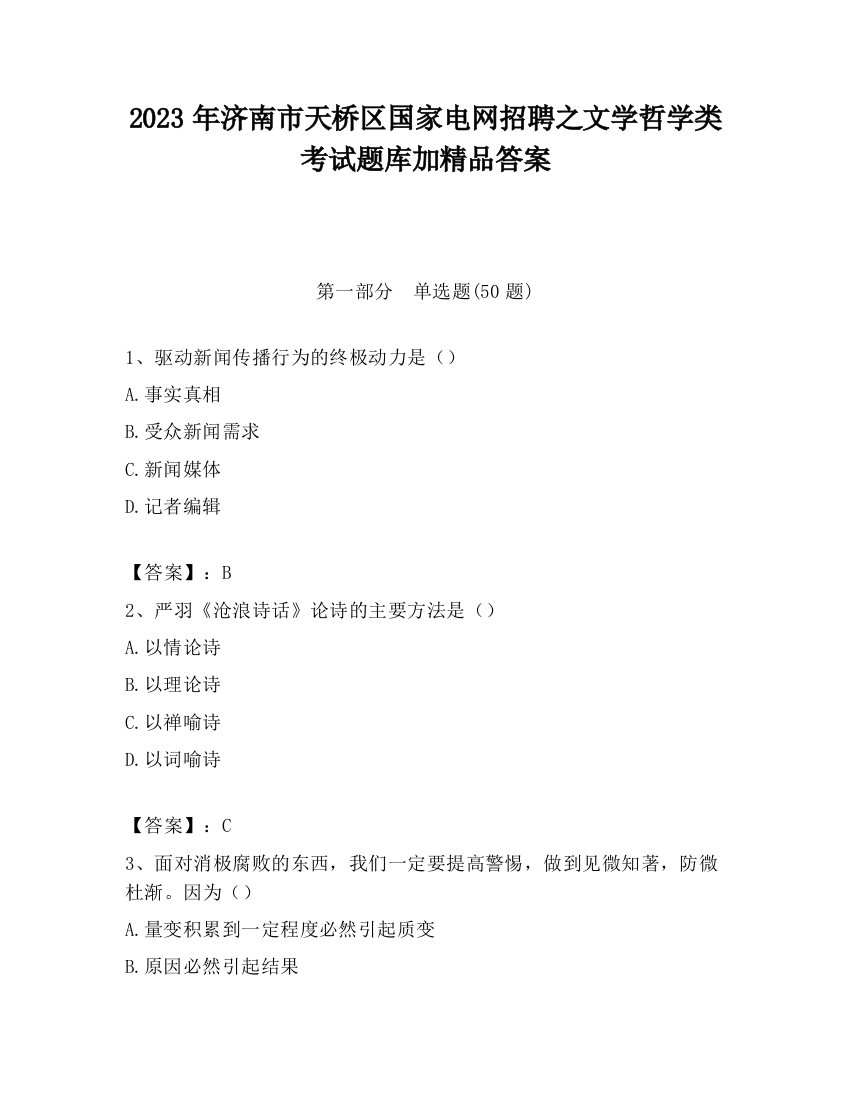 2023 年济南市天桥区国家电网招聘之文学哲学类考试题库加精品答案

第一部分　单选题(50 题)

1、驱动新闻传播行为的终极动力是（）

A.事实真相

B.受众新闻需求

C.新闻媒体

D.记者编辑

【答案】：B

2、严羽《沧浪诗话》论诗的主要方法是（）

A.以情论诗

B.以理论诗

C.以禅喻诗

D.以词喻诗

【答案】：C

3、面对消极腐败的东西，我们一定要提高警惕，做到见微知著，防微杜渐。因为（）

A.量变积累到一定程度必然引起质变

B.原因必然引起结果